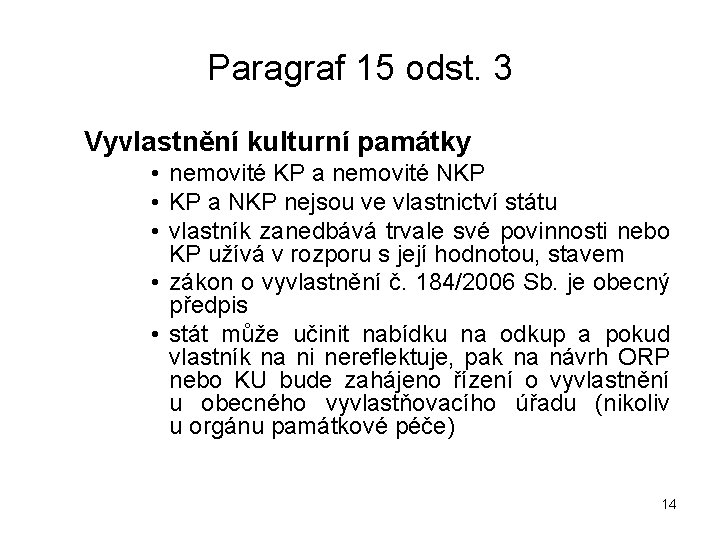 Paragraf 15 odst. 3

Vyvlastnění kulturní památky

• nemovité KP a nemovité NKP
• KP a NKP nejsou ve vlastnictví státu
• vlastník zanedbává trvale své povinnosti nebo KP užívá v rozporu s její hodnotou, stavem
• zákon o vyvlastnění č. 184/2006 Sb. je obecný předpis
• stát může učinit nabídku na odkup a pokud vlastník na ni nereflektuje, pak na návrh ORP nebo KU bude zahájeno řízení o vyvlastnění u obecného vyvlastňovacího úřadu (nikoliv u orgánu památkové péče)

14